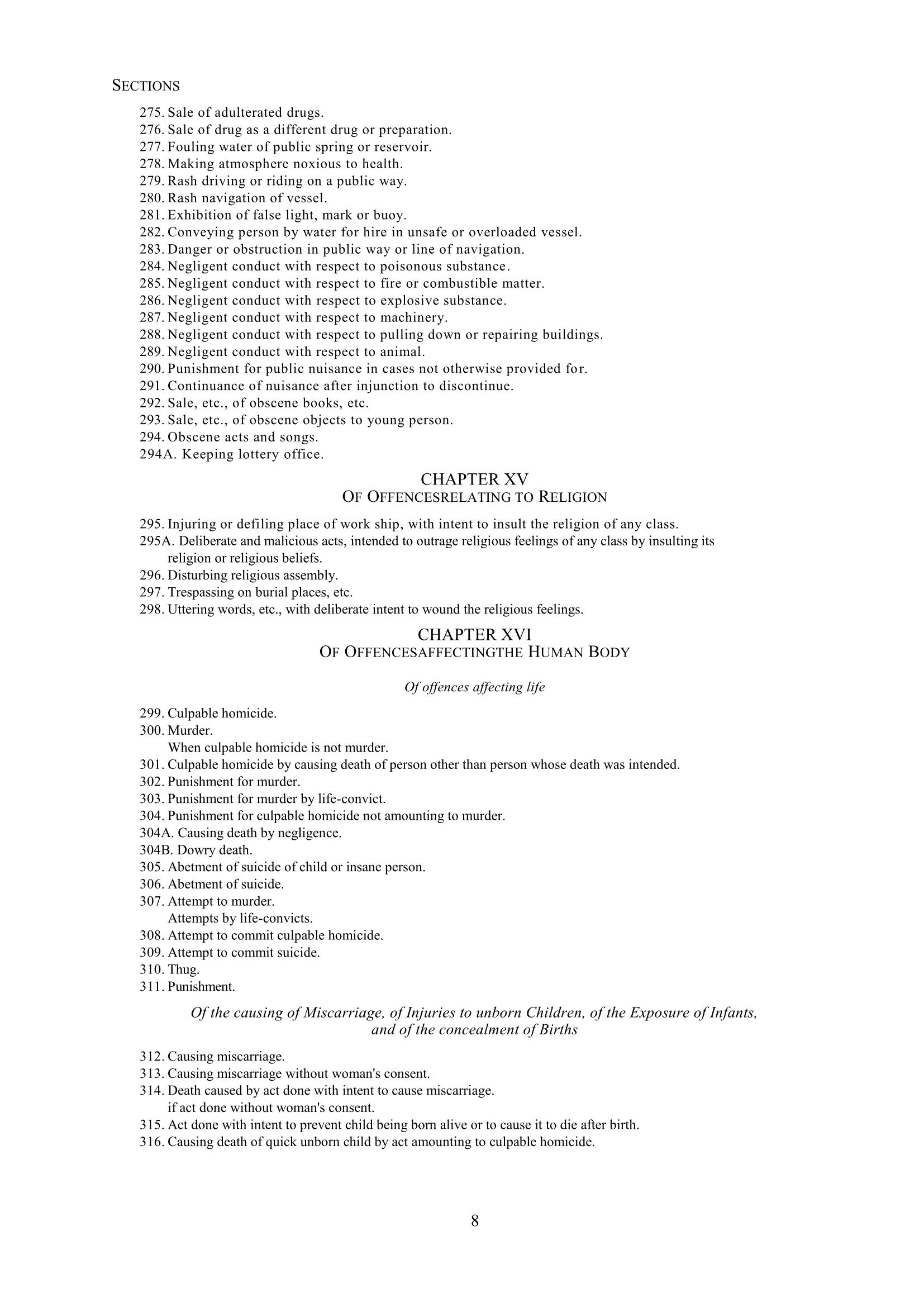 SECTIONS

275. Sale of adulterated drugs.
276. Sale of drug as a different drug or preparation.
277. Fouling water of public spring or reservoir.
278. Making atmosphere noxious to health.
279. Rash driving or riding on a public way.
280. Rash navigation of vessel.
281. Exhibition of false light, mark or buoy.
282. Conveying person by water for hire in unsafe or overloaded vessel.
283. Danger or obstruction in public way or line of navigation.
284. Negligent conduct with respect to poisonous substance.
285. Negligent conduct with respect to fire or combustible matter.
286. Negligent conduct with respect to explosive substance.
287. Negligent conduct with respect to machinery.
288. Negligent conduct with respect to pulling down or repairing buildings.
289. Negligent conduct with respect to animal.
290. Punishment for public nuisance in cases not otherwise provided for.
291. Continuance of nuisance after injunction to discontinue.
292. Sale, etc., of obscene books, etc.
293. Sale, etc., of obscene objects to young person.
294. Obscene acts and songs.
294A. Keeping lottery office.

CHAPTER XV
OF OFFENCESRELATING TO RELIGION

295. Injuring or defiling place of work ship, with intent to insult the religion of any class.
295A. Deliberate and malicious acts, intended to outrage religious feelings of any class by insulting its religion or religious beliefs.
296. Disturbing religious assembly.
297. Trespassing on burial places, etc.
298. Uttering words, etc., with deliberate intent to wound the religious feelings.

CHAPTER XVI
OF OFFENCESAFFECTINGTHE HUMAN BODY

Of offences affecting life

299. Culpable homicide.
300. Murder.
When culpable homicide is not murder.
301. Culpable homicide by causing death of person other than person whose death was intended.
302. Punishment for murder.
303. Punishment for murder by life-convict.
304. Punishment for culpable homicide not amounting to murder.
304A. Causing death by negligence.
304B. Dowry death.
305. Abetment of suicide of child or insane person.
306. Abetment of suicide.
307. Attempt to murder.
Attempts by life-convicts.
308. Attempt to commit culpable homicide.
309. Attempt to commit suicide.
310. Thug.
311. Punishment.

Of the causing of Miscarriage, of Injuries to unborn Children, of the Exposure of Infants, and of the concealment of Births

312. Causing miscarriage.
313. Causing miscarriage without woman's consent.
314. Death caused by act done with intent to cause miscarriage.
if act done without woman's consent.
315. Act done with intent to prevent child being born alive or to cause it to die after birth.
316. Causing death of quick unborn child by act amounting to culpable homicide.

8